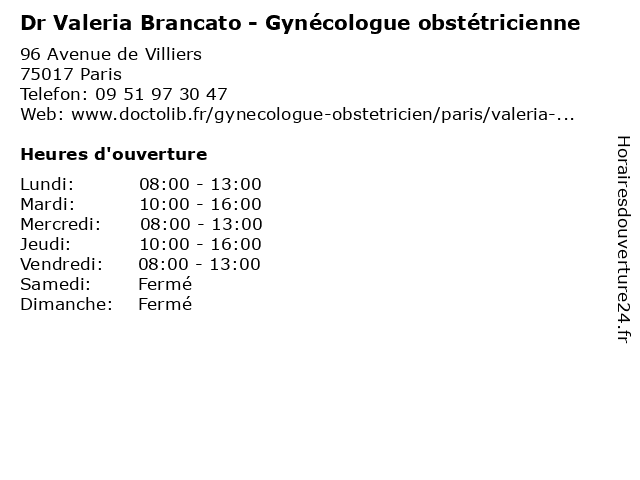 Dr Valeria Brancato - Gynécologue obstétricienne

96 Avenue de Villiers
75017 Paris
Telefon: 09 51 97 30 47
Web: www.doctolib.fr/gynecologue-obstetricien/paris/valeria-...

Heures d'ouverture

Lundi: 08:00 - 13:00
Mardi: 10:00 - 16:00
Mercredi: 08:00 - 13:00
Jeudi: 10:00 - 16:00
Vendredi: 08:00 - 13:00
Samedi: Fermé
Dimanche: Fermé

Horairesdouverture24.fr